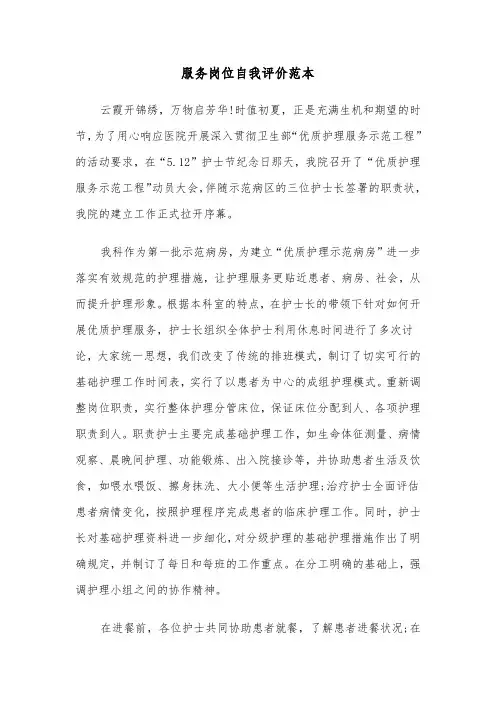 服务岗位自我评价范本

云霞开锦绣，万物启芳华!时值初夏，正是充满生机和期望的时节，为了用心响应医院开展深入贯彻卫生部“优质护理服务示范工程”的活动要求，在“5.12”护士节纪念日那天，我院召开了“优质护理服务示范工程”动员大会，伴随示范病区的三位护士长签署的职责状，我院的建立工作正式拉开序幕。

我科作为第一批示范病房，为建立“优质护理示范病房”进一步落实有效规范的护理措施，让护理服务更贴近患者、病房、社会，从而提升护理形象。根据本科室的特点，在护士长的带领下针对如何开展优质护理服务，护士长组织全体护士利用休息时间进行了多次讨论，大家统一思想，我们改变了传统的排班模式，制订了切实可行的基础护理工作时间表，实行了以患者为中心的成组护理模式。重新调整岗位职责，实行整体护理分管床位，保证床位分配到人、各项护理职责到人。职责护士主要完成基础护理工作，如生命体征测量、病情观察、晨晚间护理、功能锻炼、出入院接诊等，并协助患者生活及饮食，如喂水喂饭、擦身抹洗、大小便等生活护理;治疗护士全面评估患者病情变化，按照护理程序完成患者的临床护理工作。同时，护士长对基础护理资料进一步细化，对分级护理的基础护理措施作出了明确规定，并制订了每日和每班的工作重点。在分工明确的基础上，强调护理小组之间的协作精神。

在进餐前，各位护士共同协助患者就餐，了解患者进餐状况;在